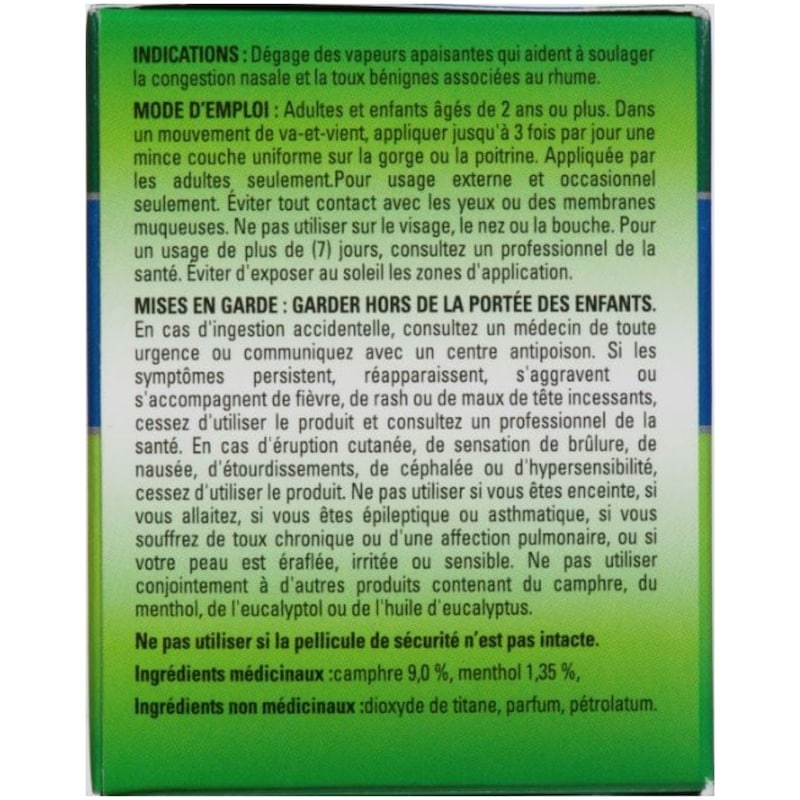 INDICATIONS : Dégage des vapeurs apaisantes qui aident à soulager la congestion nasale et la toux bénignes associées au rhume.

MODE D'EMPLOI : Adultes et enfants âgés de 2 ans ou plus. Dans un mouvement de va-et-vient, appliquer jusqu'à 3 fois par jour une mince couche uniforme sur la gorge ou la poitrine. Appliquée par les adultes seulement.Pour usage externe et occasionnel seulement. Éviter tout contact avec les yeux ou des membranes muqueuses. Ne pas utiliser sur le visage, le nez ou la bouche. Pour un usage de plus de (7) jours, consultez un professionnel de la santé. Éviter d'exposer au soleil les zones d'application.

MISES EN GARDE : GARDER HORS DE LA PORTÉE DES ENFANTS. En cas d'ingestion accidentelle, consultez un médecin de toute urgence ou communiquez avec un centre antipoison. Si les symptômes persistent, réapparaissent, s'aggravent ou s'accompagnent de fièvre, de rash ou de maux de tête incessants, cessez d'utiliser le produit et consultez un professionnel de la santé. En cas d'éruption cutanée, de sensation de brûlure, de nausée, d'étourdissements, de céphalée ou d'hypersensibilité, cessez d'utiliser le produit. Ne pas utiliser si vous êtes enceinte, si vous allaitez, si vous êtes épileptique ou asthmatique, si vous souffrez de toux chronique ou d'une affection pulmonaire, ou si votre peau est éraflée, irritée ou sensible. Ne pas utiliser conjointement à d'autres produits contenant du camphre, du menthol, de l'eucalyptol ou de l'huile d'eucalyptus.

Ne pas utiliser si la pellicule de sécurité n'est pas intacte.

Ingrédients médicinaux :camphre 9,0 %, menthol 1,35 %,

Ingrédients non médicinaux :dioxyde de titane, parfum, pétrolatum.